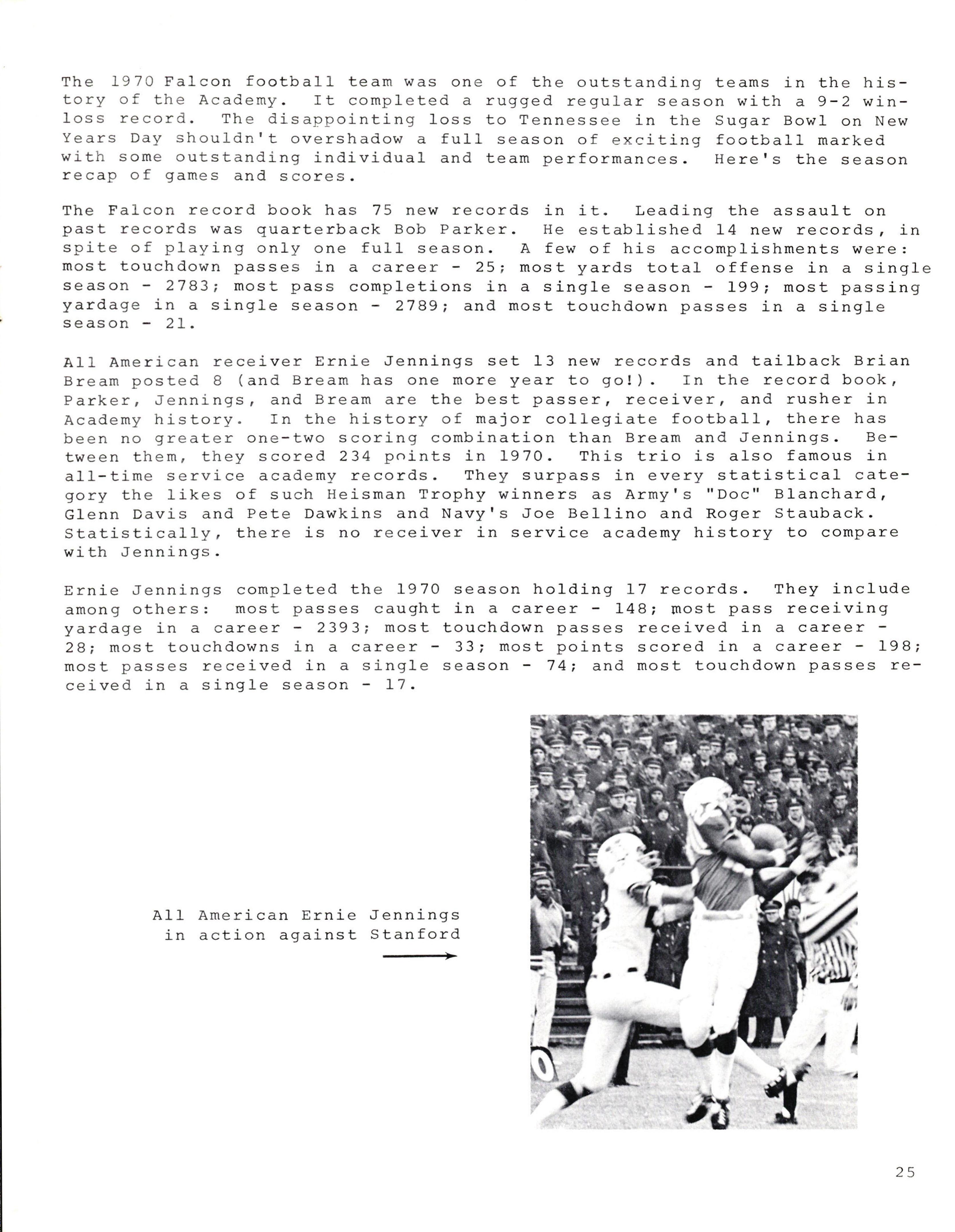 The 1970 Falcon football team was one of the outstanding teams in the history of the Academy. It completed a rugged regular season with a 9-2 win-loss record. The disappointing loss to Tennessee in the Sugar Bowl on New Years Day shouldn't overshadow a full season of exciting football marked with some outstanding individual and team performances. Here's the season recap of games and scores.

The Falcon record book has 75 new records in it. Leading the assault on past records was quarterback Bob Parker. He established 14 new records, in spite of playing only one full season. A few of his accomplishments were: most touchdown passes in a career - 25; most yards total offense in a single season - 2783; most pass completions in a single season - 199; most passing yardage in a single season - 2789; and most touchdown passes in a single season - 21.

All American receiver Ernie Jennings set 13 new records and tailback Brian Bream posted 8 (and Bream has one more year to go!). In the record book, Parker, Jennings, and Bream are the best passer, receiver, and rusher in Academy history. In the history of major collegiate football, there has been no greater one-two scoring combination than Bream and Jennings. Between them, they scored 234 points in 1970. This trio is also famous in all-time service academy records. They surpass in every statistical category the likes of such Heisman Trophy winners as Army's "Doc" Blanchard, Glenn Davis and Pete Dawkins and Navy's Joe Bellino and Roger Stauback. Statistically, there is no receiver in service academy history to compare with Jennings.

Ernie Jennings completed the 1970 season holding 17 records. They include among others: most passes caught in a career - 148; most pass receiving yardage in a career - 2393; most touchdown passes received in a career - 28; most touchdowns in a career - 33; most points scored in a career - 198; most passes received in a single season - 74; and most touchdown passes received in a single season - 17.

All American Ernie Jennings in action against Stanford

25